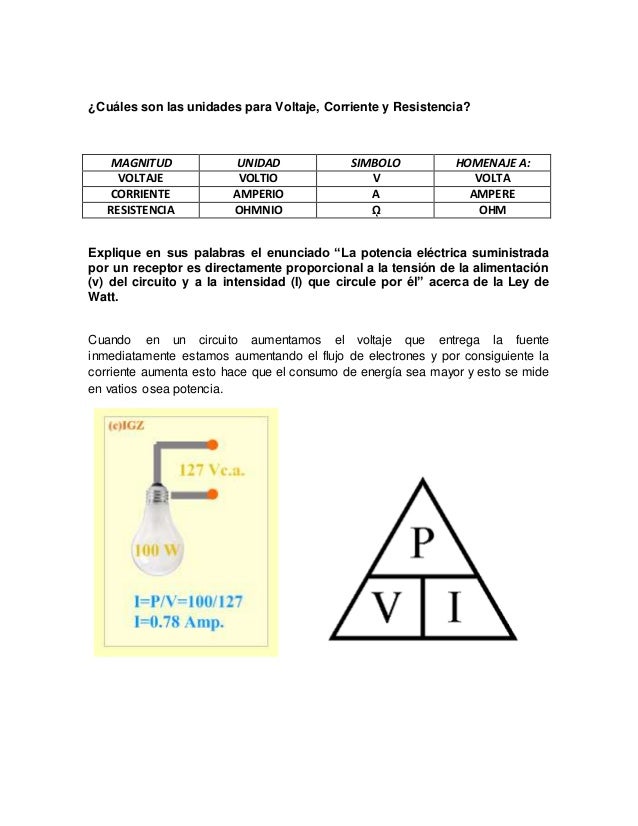 ¿Cuáles son las unidades para Voltaje, Corriente y Resistencia?

| MAGNITUD | UNIDAD | SIMBOLO | HOMENAJE A: |
|---|---|---|---|
| VOLTAJE | VOLTIO | V | VOLTA |
| CORRIENTE | AMPERIO | A | AMPERE |
| RESISTENCIA | OHMNIO | Ω | OHM |

Explique en sus palabras el enunciado “La potencia eléctrica suministrada por un receptor es directamente proporcional a la tensión de la alimentación (v) del circuito y a la intensidad (I) que circule por él” acerca de la Ley de Watt.

Cuando en un circuito aumentamos el voltaje que entrega la fuente inmediatamente estamos aumentando el flujo de electrones y por consiguiente la corriente aumenta esto hace que el consumo de energía sea mayor y esto se mide en vatios osea potencia.

(c)IGZ

127 Vc.a.

100 W

I=P/V=100/127
I=0.78 Amp.

P

V I